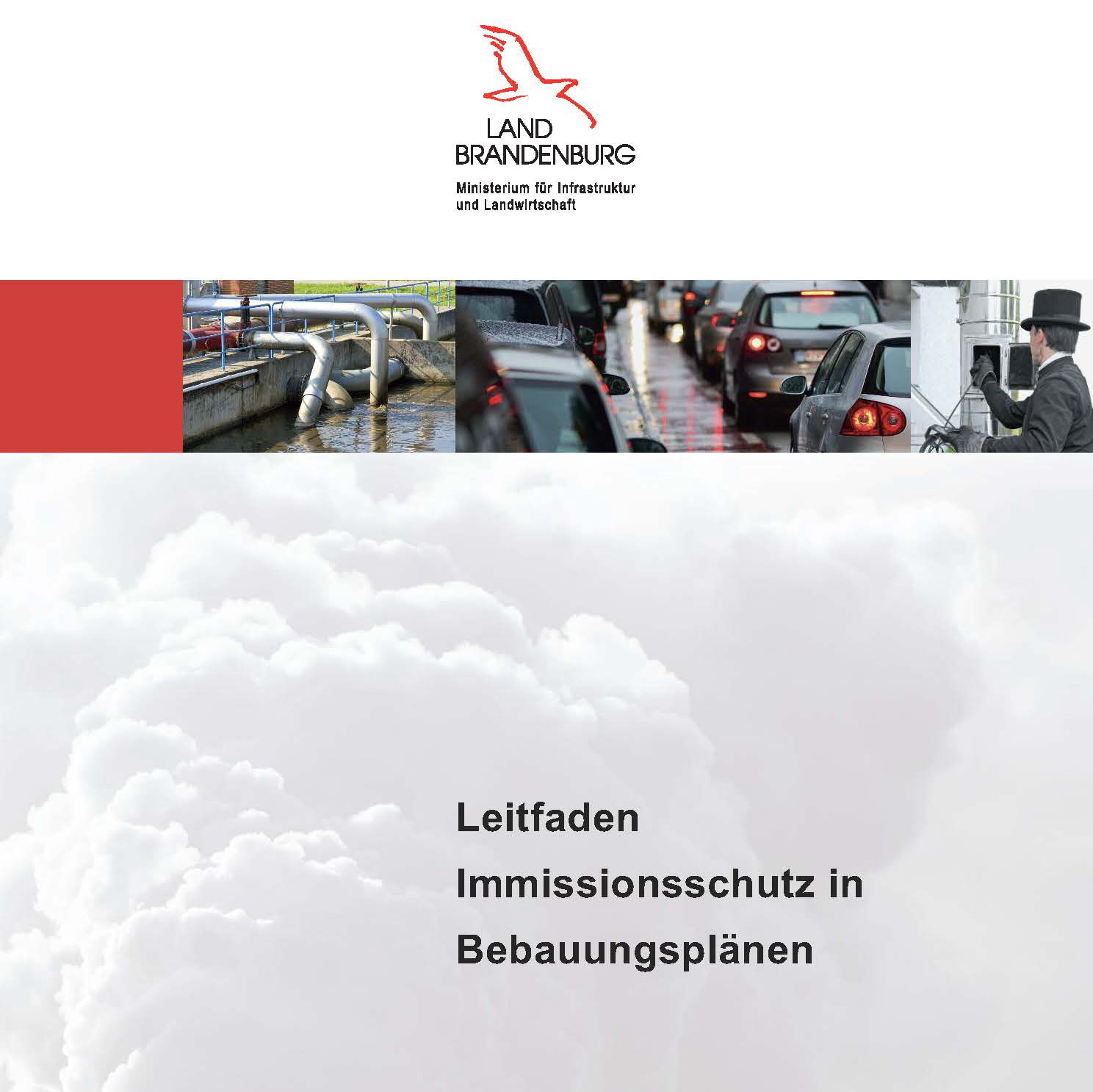 LAND
BRANDENBURG

Ministerium für Infrastruktur
und Landwirtschaft

Leitfaden

Immissionsschutz in

Bebauungsplänen